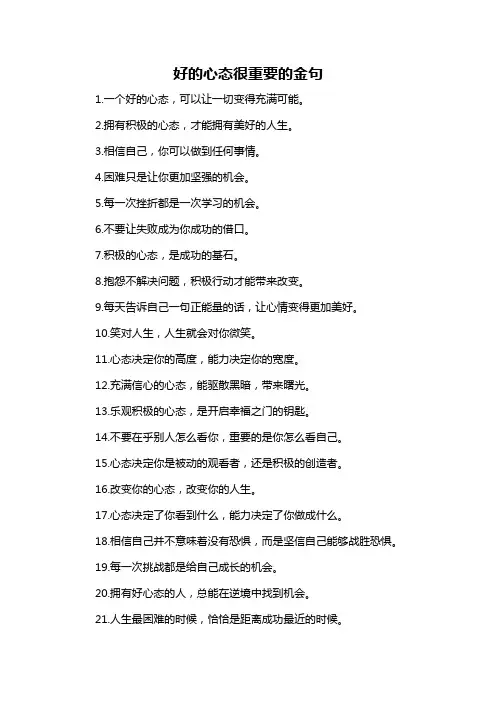 好的心态很重要的金句

1.一个好的心态，可以让一切变得充满可能。

2.拥有积极的心态，才能拥有美好的人生。

3.相信自己，你可以做到任何事情。

4.困难只是让你更加坚强的机会。

5.每一次挫折都是一次学习的机会。

6.不要让失败成为你成功的借口。

7.积极的心态，是成功的基石。

8.抱怨不解决问题，积极行动才能带来改变。

9.每天告诉自己一句正能量的话，让心情变得更加美好。

10.笑对人生，人生就会对你微笑。

11.心态决定你的高度，能力决定你的宽度。

12.充满信心的心态，能驱散黑暗，带来曙光。

13.乐观积极的心态，是开启幸福之门的钥匙。

14.不要在乎别人怎么看你，重要的是你怎么看自己。

15.心态决定你是被动的观看者，还是积极的创造者。

16.改变你的心态，改变你的人生。

17.心态决定了你看到什么，能力决定了你做成什么。

18.相信自己并不意味着没有恐惧，而是坚信自己能够战胜恐惧。

19.每一次挑战都是给自己成长的机会。

20.拥有好心态的人，总能在逆境中找到机会。

21.人生最困难的时候，恰恰是距离成功最近的时候。